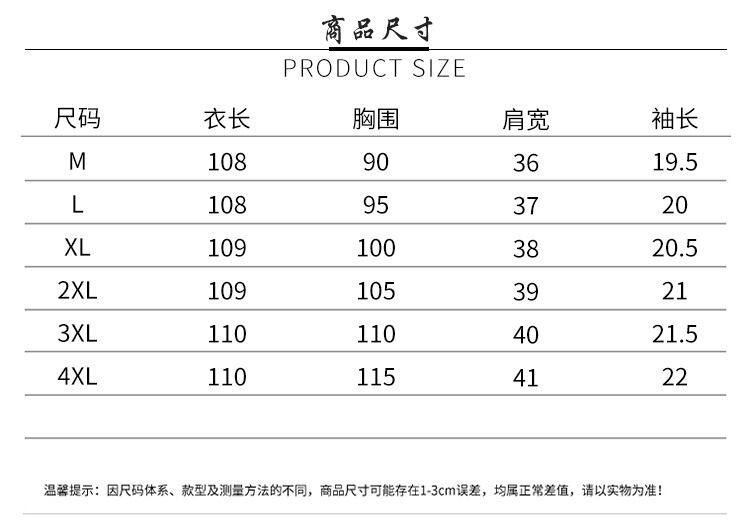 商品尺寸

PRODUCT SIZE

| 尺码 | 衣长 | 胸围 | 肩宽 | 袖长 |
|---|---|---|---|---|
| M | 108 | 90 | 36 | 19.5 |
| L | 108 | 95 | 37 | 20 |
| XL | 109 | 100 | 38 | 20.5 |
| 2XL | 109 | 105 | 39 | 21 |
| 3XL | 110 | 110 | 40 | 21.5 |
| 4XL | 110 | 115 | 41 | 22 |

温馨提示：因尺码体系、款型及测量方法的不同，商品尺寸可能存在1-3cm误差，均属正常差值，请以实物为准！